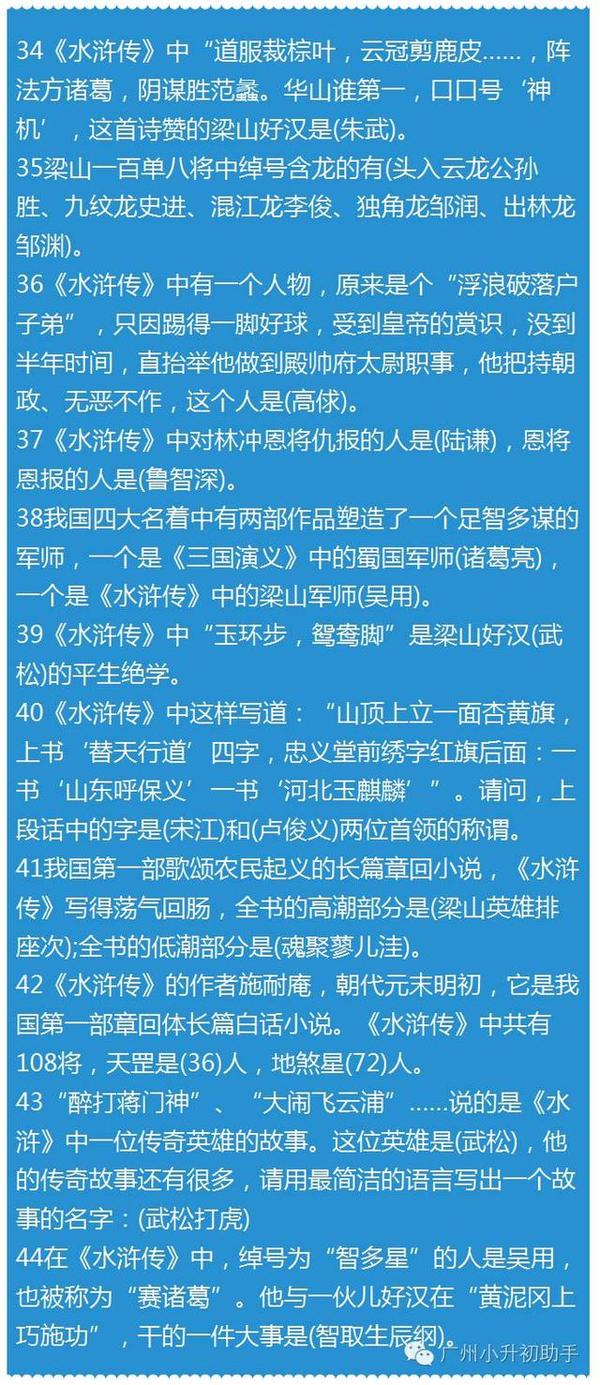 34《水浒传》中“道服裁棕叶，云冠剪鹿皮……，阵法方诸葛，阴谋胜范蠡。华山谁第一，口口号‘神机’，这首诗赞的梁山好汉是(朱武)。
35梁山一百单八将中绰号含龙的有(头入云龙公孙胜、九纹龙史进、混江龙李俊、独角龙邹润、出林龙邹渊)。
36《水浒传》中有一个人物，原来是个“浮浪破落户子弟”，只因踢得一脚好球，受到皇帝的赏识，没到半年时间，直抬举他做到殿帅府太尉职事，他把持朝政、无恶不作，这个人是(高俅)。
37《水浒传》中对林冲恩将仇报的人是(陆谦)，恩将恩报的人是(鲁智深)。
38我国四大名着中有两部作品塑造了一个足智多谋的军师，一个是《三国演义》中的蜀国军师(诸葛亮)，一个是《水浒传》中的梁山军师(吴用)。
39《水浒传》中“玉环步，鸳鸯脚”是梁山好汉(武松)的平生绝学。
40《水浒传》中这样写道：“山顶上立一面杏黄旗，上书‘替天行道’四字，忠义堂前绣字红旗后面：一书‘山东呼保义’一书‘河北玉麒麟’”。请问，上段话中的字是(宋江)和(卢俊义)两位首领的称谓。
41我国第一部歌颂农民起义的长篇章回小说，《水浒传》写得荡气回肠，全书的高潮部分是(梁山英雄排座次);全书的低潮部分是(魂聚蓼儿洼)。
42《水浒传》的作者施耐庵，朝代元末明初，它是我国第一部章回体长篇白话小说。《水浒传》中共有108将，天罡是(36)人，地煞星(72)人。
43“醉打蒋门神”、“大闹飞云浦”……说的是《水浒》中一位传奇英雄的故事。这位英雄是(武松)，他的传奇故事还有很多，请用最简洁的语言写出一个故事的名字：(武松打虎)
44在《水浒传》中，绰号为“智多星”的人是吴用，也被称为“赛诸葛”。他与一伙儿好汉在“黄泥冈上巧施功”，干的一件大事是(智取生辰纲)。

广州小升初助手